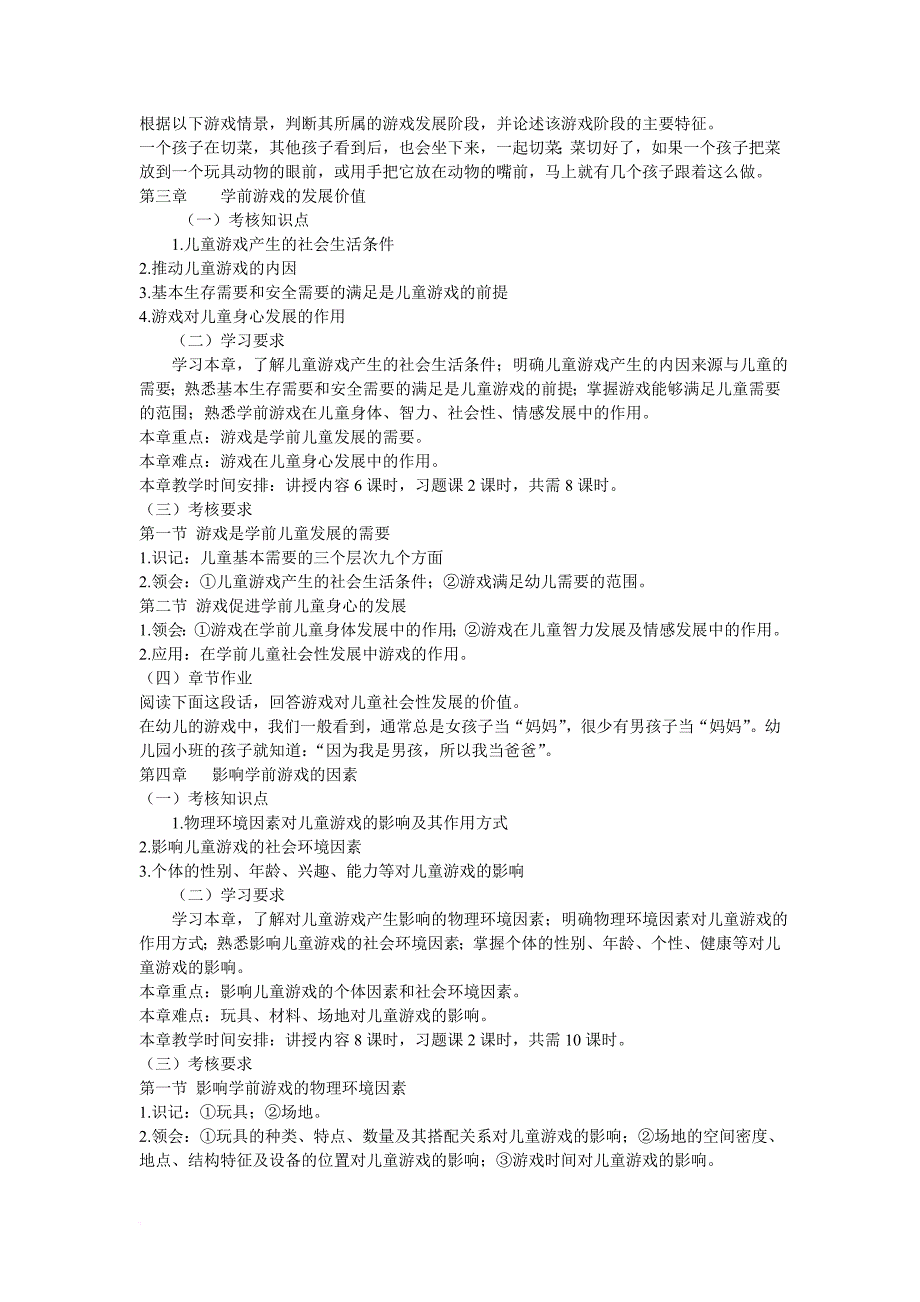 根据以下游戏情景，判断其所属的游戏发展阶段，并论述该游戏阶段的主要特征。
一个孩子在切菜，其他孩子看到后，也会坐下来，一起切菜 菜切好了，如果一个孩子把菜放到一个玩具动物的眼前，或用手把它放在动物的嘴前，马上就有几个孩子跟着这么做。
第三章　　学前游戏的发展价值
（一）考核知识点
1.儿童游戏产生的社会生活条件
2.推动儿童游戏的内因
3.基本生存需要和安全需要的满足是儿童游戏的前提
4.游戏对儿童身心发展的作用
（二）学习要求
学习本章，了解儿童游戏产生的社会生活条件；明确儿童游戏产生的内因来源与儿童的需要；熟悉基本生存需要和安全需要的满足是儿童游戏的前提；掌握游戏能够满足儿童需要的范围；熟悉学前游戏在儿童身体、智力、社会性、情感发展中的作用。
本章重点：游戏是学前儿童发展的需要。
本章难点：游戏在儿童身心发展中的作用。
本章教学时间安排：讲授内容 6 课时，习题课 2 课时，共需 8 课时。
（三）考核要求
第一节 游戏是学前儿童发展的需要
1.识记：儿童基本需要的三个层次九个方面
2.领会：①儿童游戏产生的社会生活条件；②游戏满足幼儿需要的范围。
第二节 游戏促进学前儿童身心的发展
1.领会：①游戏在学前儿童身体发展中的作用；②游戏在儿童智力发展及情感发展中的作用。
2.应用：在学前儿童社会性发展中游戏的作用。
（四）章节作业
阅读下面这段话，回答游戏对儿童社会性发展的价值。
在幼儿的游戏中，我们一般看到，通常总是女孩子当“妈妈”，很少有男孩子当“妈妈”。幼儿园小班的孩子就知道：“因为我是男孩，所以我当爸爸”。
第四章　　影响学前游戏的因素
（一）考核知识点
1.物理环境因素对儿童游戏的影响及其作用方式
2.影响儿童游戏的社会环境因素
3.个体的性别、年龄、兴趣、能力等对儿童游戏的影响
（二）学习要求
学习本章，了解对儿童游戏产生影响的物理环境因素；明确物理环境因素对儿童游戏的作用方式；熟悉影响儿童游戏的社会环境因素；掌握个体的性别、年龄、个性、健康等对儿童游戏的影响。
本章重点：影响儿童游戏的个体因素和社会环境因素。
本章难点：玩具、材料、场地对儿童游戏的影响。
本章教学时间安排：讲授内容 8 课时，习题课 2 课时，共需 10 课时。
（三）考核要求
第一节 影响学前游戏的物理环境因素
1.识记：①玩具；②场地。
2.领会：①玩具的种类、特点、数量及其搭配关系对儿童游戏的影响；②场地的空间密度、地点、结构特征及设备的位置对儿童游戏的影响；③游戏时间对儿童游戏的影响。